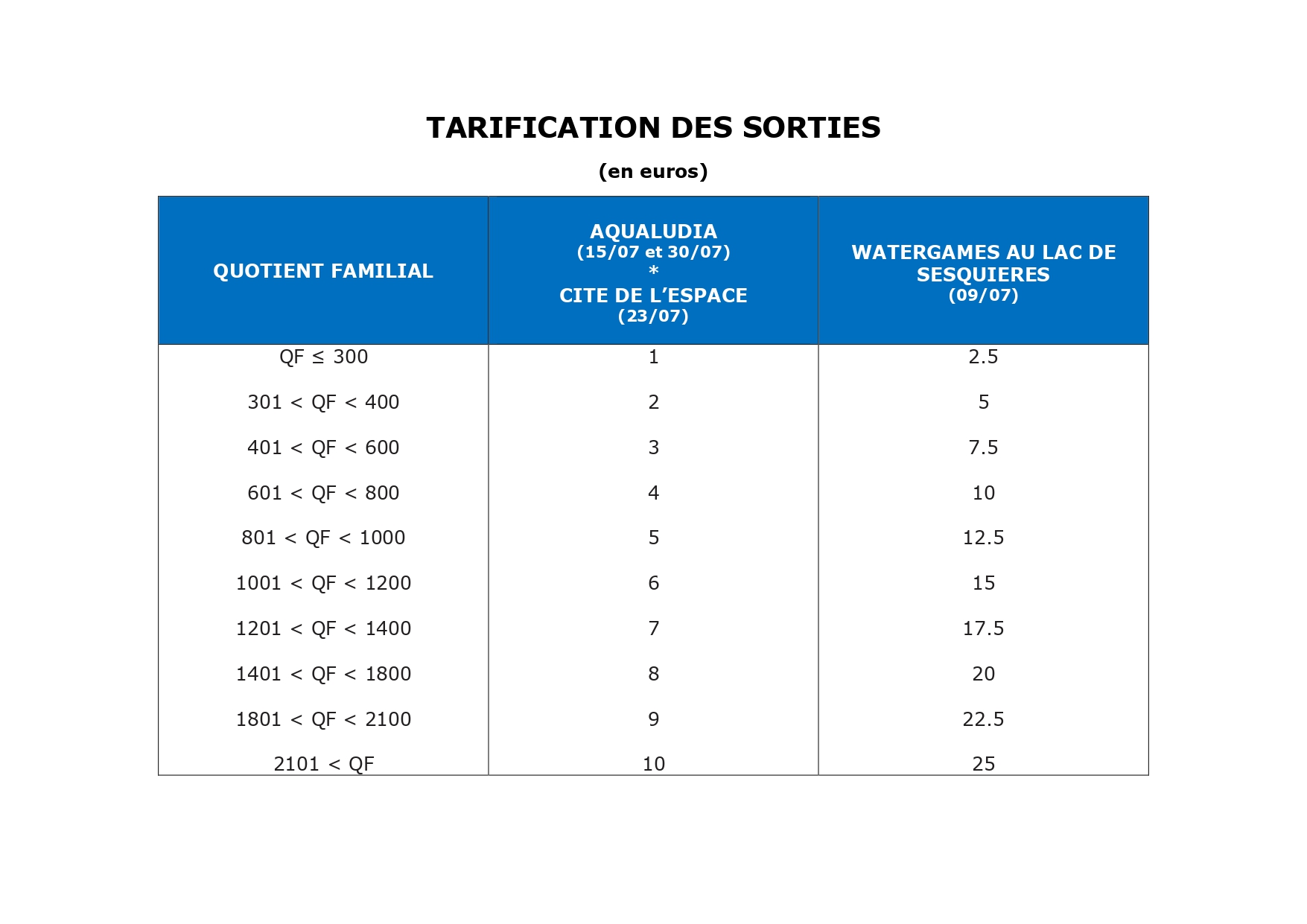 TARIFICATION DES SORTIES

(en euros)

| QUOTIENT FAMILIAL | AQUALUDIA (15/07 et 30/07) * CITE DE L'ESPACE (23/07) | WATERGAMES AU LAC DE SESQUIERES (09/07) |
|---|---|---|
| QF ≤ 300 | 1 | 2.5 |
| 301 < QF < 400 | 2 | 5 |
| 401 < QF < 600 | 3 | 7.5 |
| 601 < QF < 800 | 4 | 10 |
| 801 < QF < 1000 | 5 | 12.5 |
| 1001 < QF < 1200 | 6 | 15 |
| 1201 < QF < 1400 | 7 | 17.5 |
| 1401 < QF < 1800 | 8 | 20 |
| 1801 < QF < 2100 | 9 | 22.5 |
| 2101 < QF | 10 | 25 |